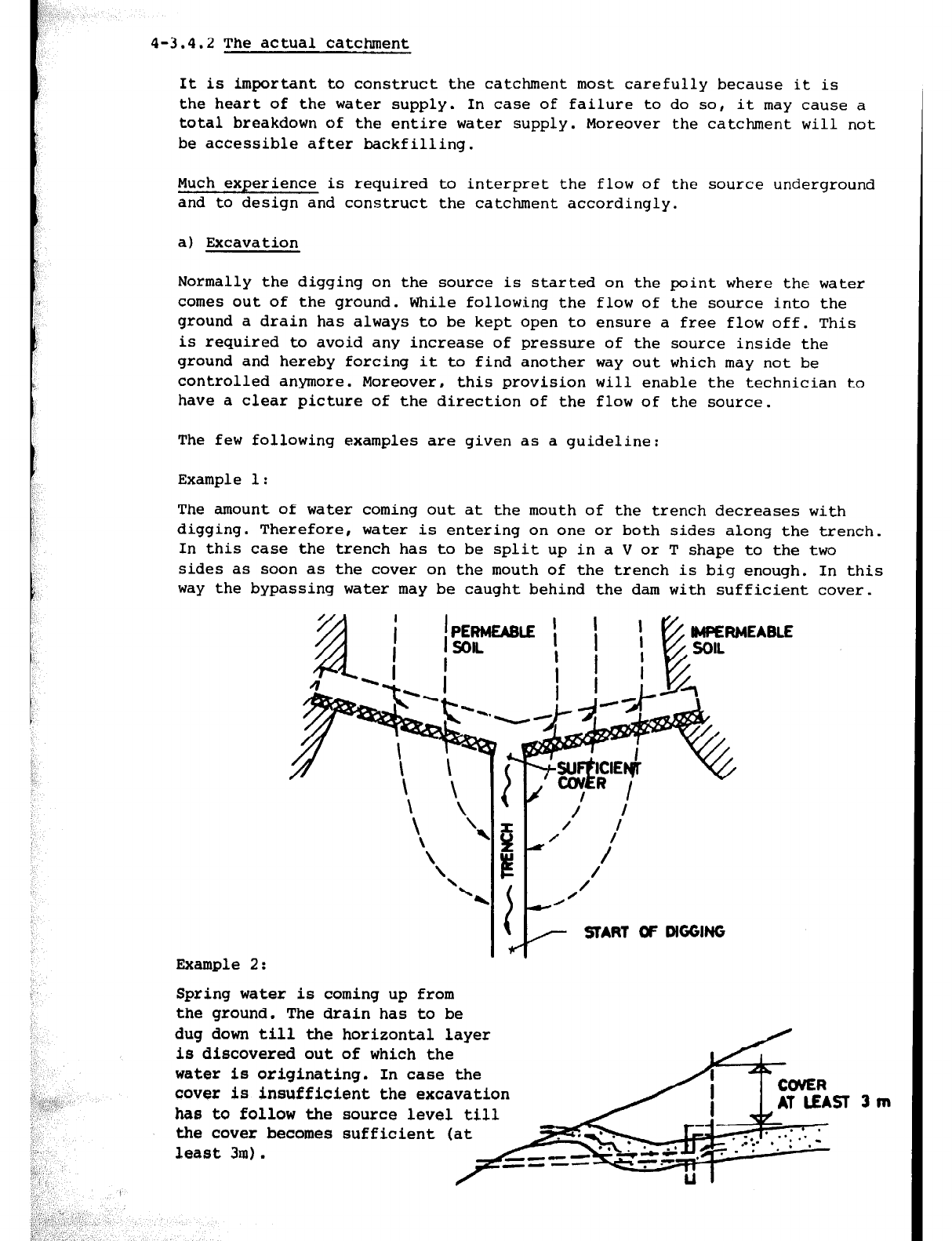 4-3.4.2 The actual catchment

It is important to construct the catchment most carefully because it is the heart of the water supply. In case of failure to do so, it may cause a total breakdown of the entire water supply. Moreover the catchment will not be accessible after backfilling.

Much experience is required to interpret the flow of the source underground and to design and construct the catchment accordingly.

a) Excavation

Normally the digging on the source is started on the point where the water comes out of the ground. While following the flow of the source into the ground a drain has always to be kept open to ensure a free flow off. This is required to avoid any increase of pressure of the source inside the ground and hereby forcing it to find another way out which may not be controlled anymore. Moreover, this provision will enable the technician to have a clear picture of the direction of the flow of the source.

The few following examples are given as a guideline:

Example 1:

The amount of water coming out at the mouth of the trench decreases with digging. Therefore, water is entering on one or both sides along the trench. In this case the trench has to be split up in a V or T shape to the two sides as soon as the cover on the mouth of the trench is big enough. In this way the bypassing water may be caught behind the dam with sufficient cover.

PERMEABLE SOIL

IMPERMEABLE SOIL

SUFFICIENT COVER

TRENCH

START OF DIGGING

Example 2:

Spring water is coming up from the ground. The drain has to be dug down till the horizontal layer is discovered out of which the water is originating. In case the cover is insufficient the excavation has to follow the source level till the cover becomes sufficient (at least 3m).

COVER AT LEAST 3 m